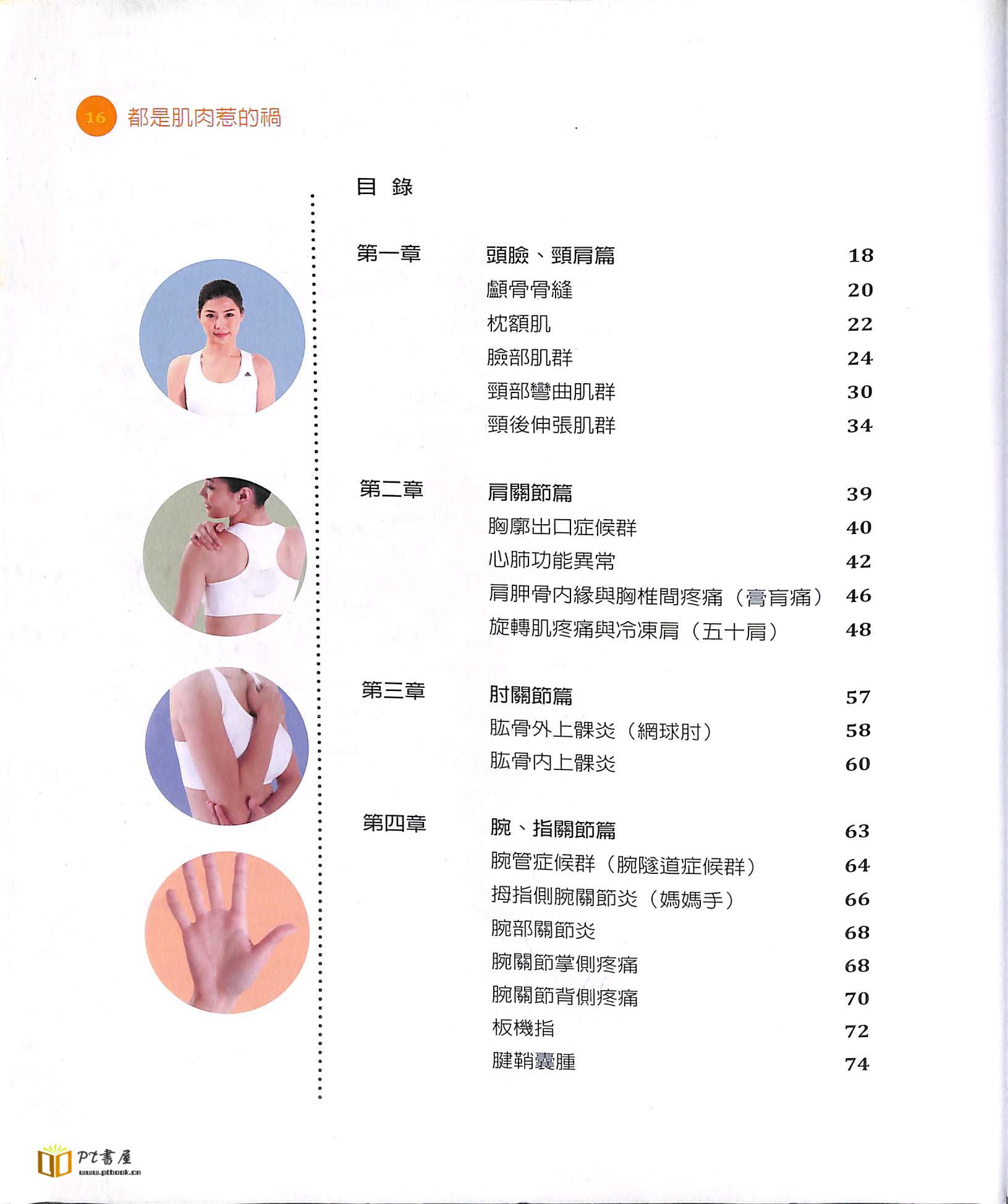 16 都是肌肉惹的禍

目 錄

第一章 頭臉、頸肩篇 18
顱骨骨縫 20
枕額肌 22
臉部肌群 24
頸部彎曲肌群 30
頸後伸張肌群 34

第二章 肩關節篇 39
胸廓出口症候群 40
心肺功能異常 42
肩胛骨內緣與胸椎間疼痛（膏肓痛） 46
旋轉肌疼痛與冷凍肩（五十肩） 48

第三章 肘關節篇 57
肱骨外上髁炎（網球肘） 58
肱骨內上髁炎 60

第四章 腕、指關節篇 63
腕管症候群（腕隧道症候群） 64
拇指側腕關節炎（媽媽手） 66
腕部關節炎 68
腕關節掌側疼痛 68
腕關節背側疼痛 70
板機指 72
腱鞘囊腫 74

PT書屋
www.ptbook.cn